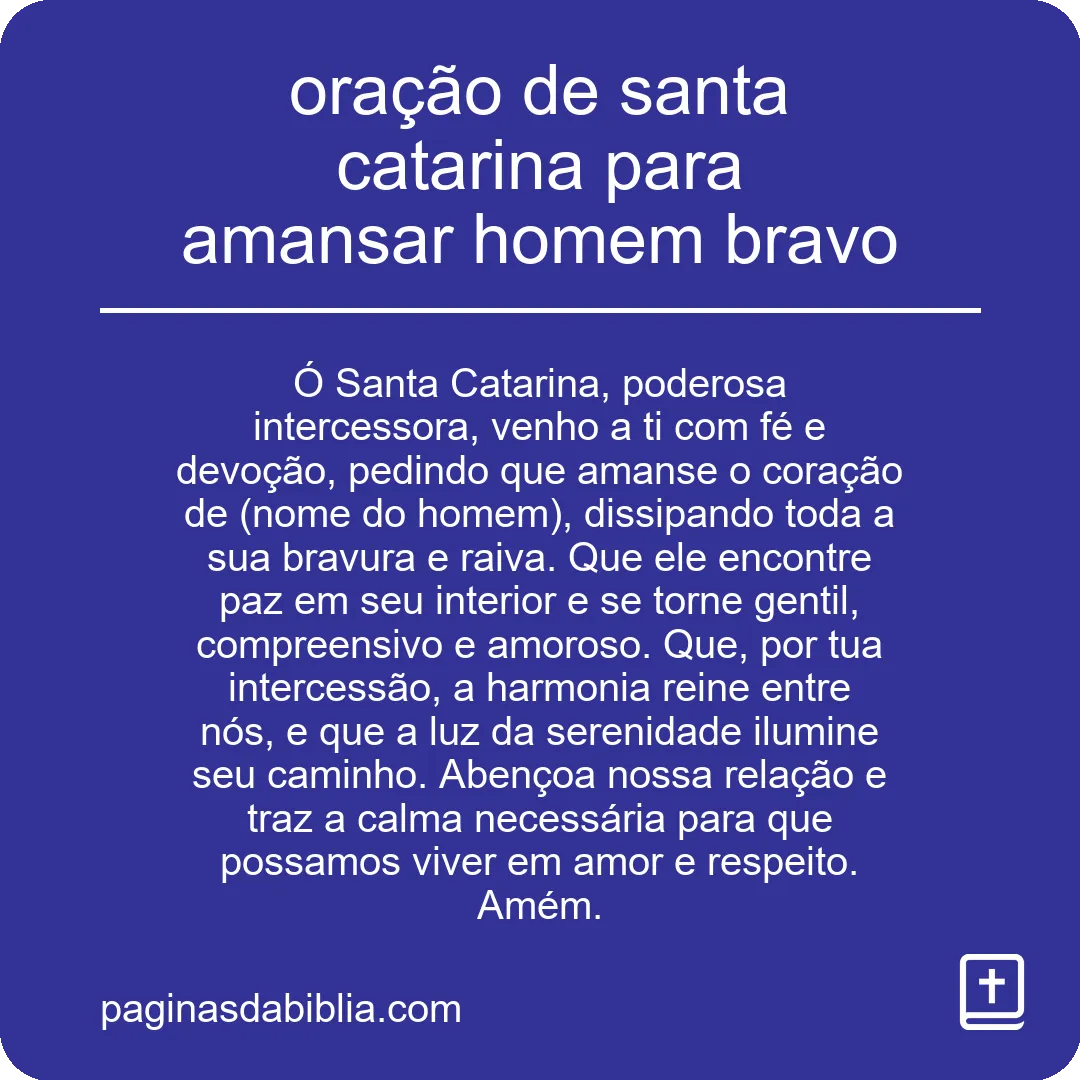 oração de santa catarina para amansar homem bravo

Ó Santa Catarina, poderosa intercessora, venho a ti com fé e devoção, pedindo que amanse o coração de (nome do homem), dissipando toda a sua bravura e raiva. Que ele encontre paz em seu interior e se torne gentil, compreensivo e amoroso. Que, por tua intercessão, a harmonia reine entre nós, e que a luz da serenidade ilumine seu caminho. Abençoa nossa relação e traz a calma necessária para que possamos viver em amor e respeito. Amém.

paginasdabiblia.com